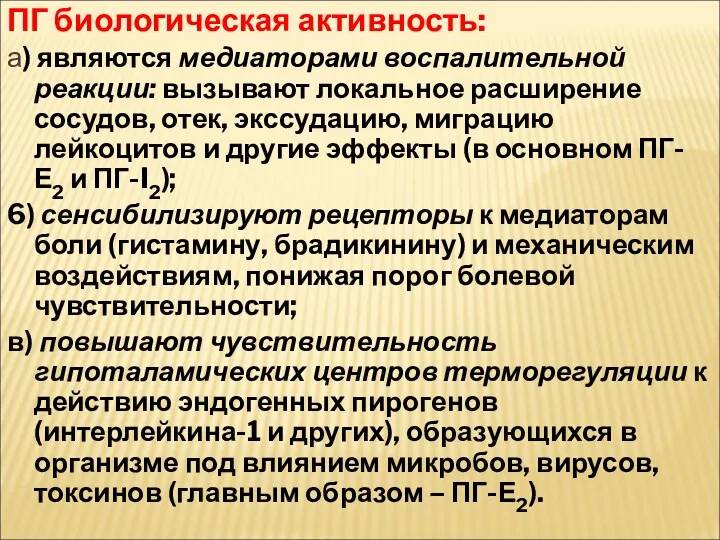 ПГ биологическая активность:

а) являются медиаторами воспалительной реакции: вызывают локальное расширение сосудов, отек, экссудацию, миграцию лейкоцитов и другие эффекты (в основном ПГ-$E_2$ и ПГ-$I_2$);

б) сенсибилизируют рецепторы к медиаторам боли (гистамину, брадикинину) и механическим воздействиям, понижая порог болевой чувствительности;

в) повышают чувствительность гипоталамических центров терморегуляции к действию эндогенных пирогенов (интерлейкина-1 и других), образующихся в организме под влиянием микробов, вирусов, токсинов (главным образом – ПГ-$E_2$).